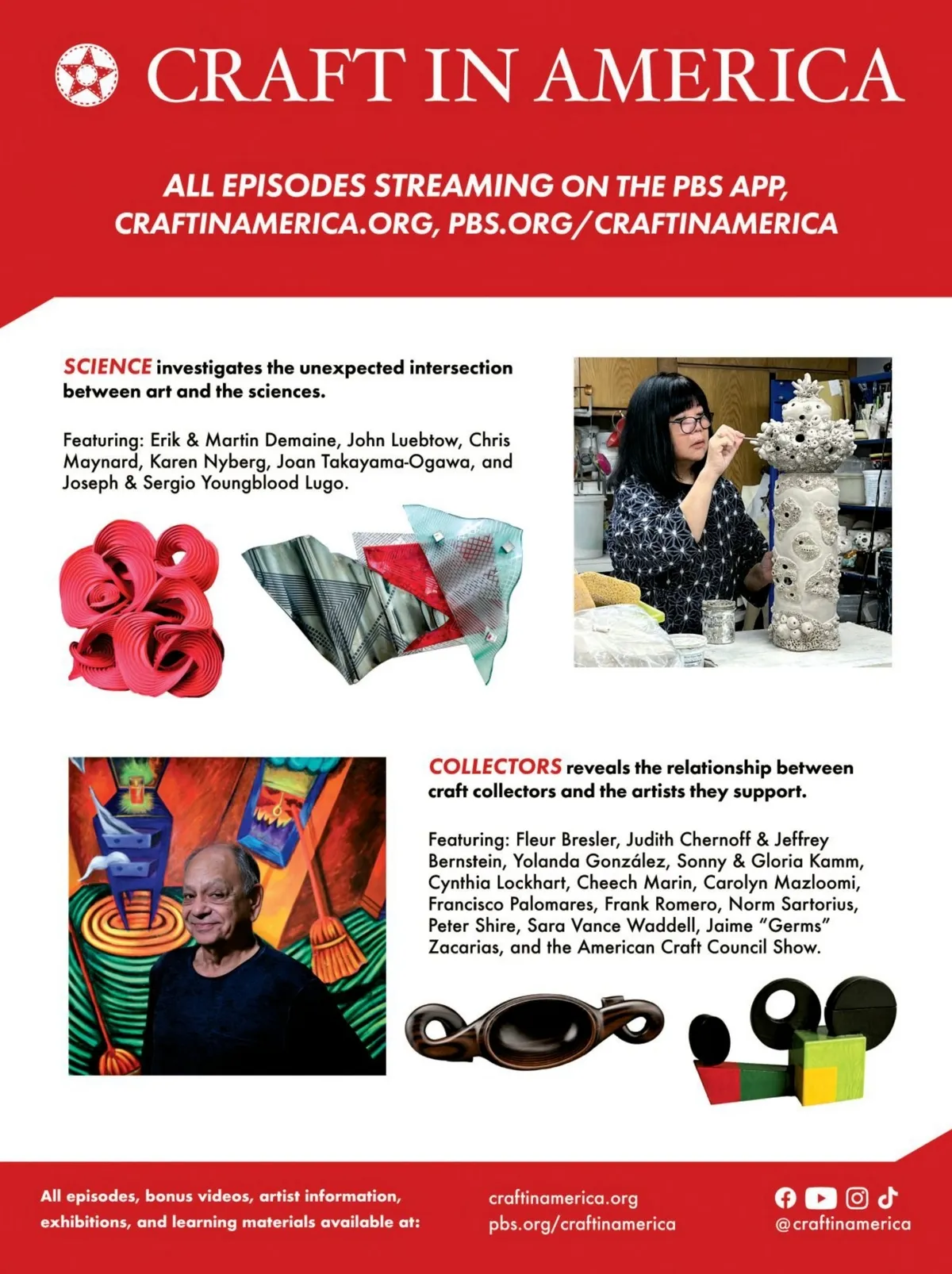 CRAFT IN AMERICA

ALL EPISODES STREAMING ON THE PBS APP, CRAFTINAMERICA.ORG, PBS.ORG/CRAFTINAMERICA

SCIENCE investigates the unexpected intersection between art and the sciences.

Featuring: Erik & Martin Demaine, John Luebtow, Chris Maynard, Karen Nyberg, Joan Takayama-Ogawa, and Joseph & Sergio Youngblood Lugo.

COLLECTORS reveals the relationship between craft collectors and the artists they support.

Featuring: Fleur Bresler, Judith Chernoff & Jeffrey Bernstein, Yolanda González, Sonny & Gloria Kamm, Cynthia Lockhart, Cheech Marin, Carolyn Mazloomi, Francisco Palomares, Frank Romero, Norm Sartorius, Peter Shire, Sara Vance Waddell, Jaime "Germs" Zacarias, and the American Craft Council Show.

All episodes, bonus videos, artist information, exhibitions, and learning materials available at:

craftinamerica.org
pbs.org/craftinamerica

@craftinamerica